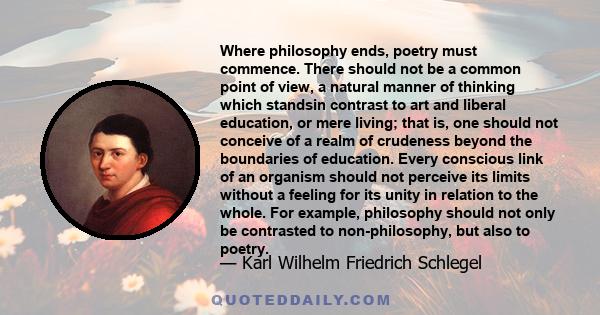 Where philosophy ends, poetry must commence. There should not be a common point of view, a natural manner of thinking which standsin contrast to art and liberal education, or mere living; that is, one should not conceive of a realm of crudeness beyond the boundaries of education. Every conscious link of an organism should not perceive its limits without a feeling for its unity in relation to the whole. For example, philosophy should not only be contrasted to non-philosophy, but also to poetry.

— Karl Wilhelm Friedrich Schlegel

QUOTEDDAILY.COM